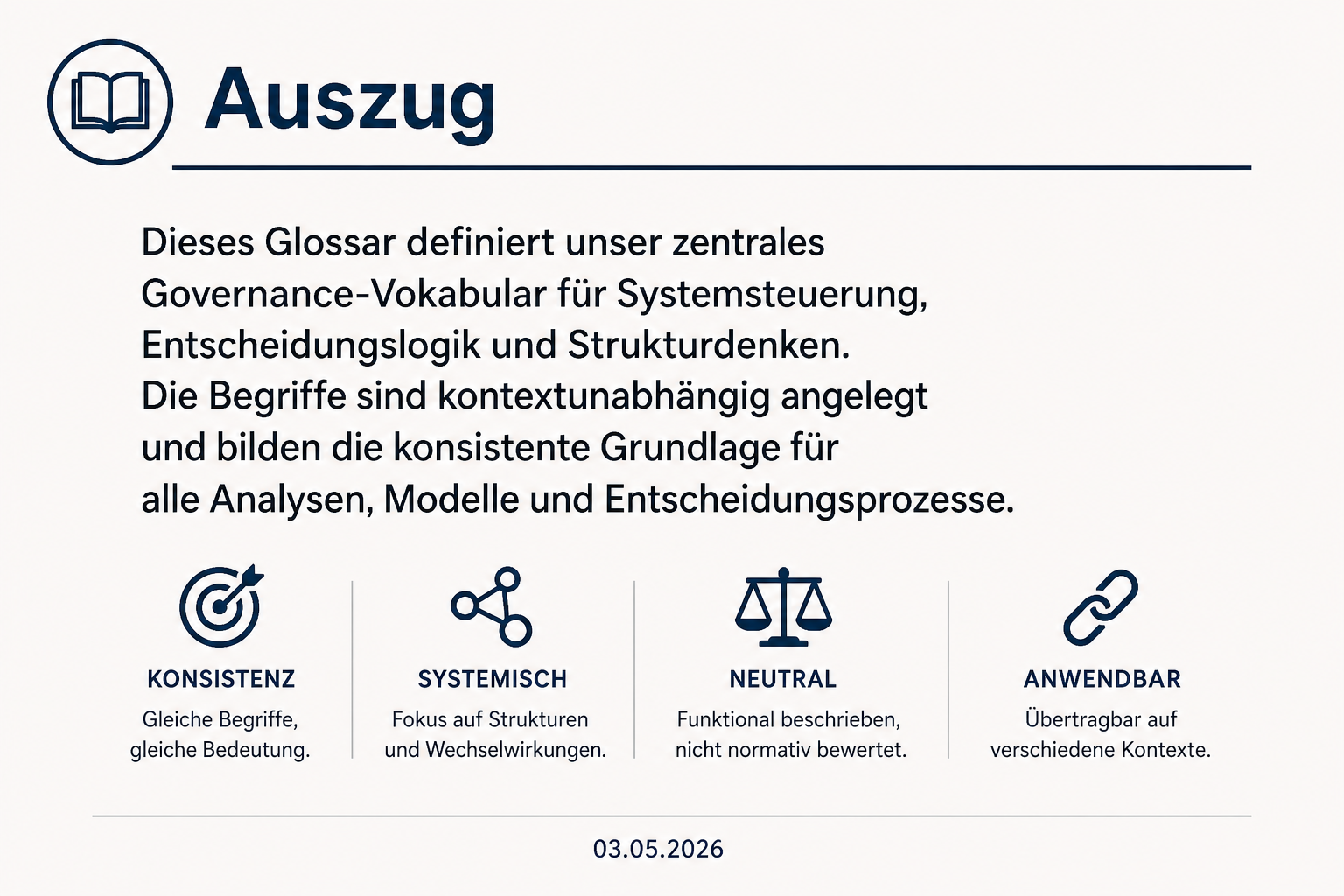 Auszug

Dieses Glossar definiert unser zentrales Governance-Vokabular für Systemsteuerung, Entscheidungslogik und Strukturdenken. Die Begriffe sind kontextunabhängig angelegt und bilden die konsistente Grundlage für alle Analysen, Modelle und Entscheidungsprozesse.

KONSISTENZ
Gleiche Begriffe, gleiche Bedeutung.

SYSTEMISCH
Fokus auf Strukturen und Wechselwirkungen.

NEUTRAL
Funktional beschrieben, nicht normativ bewertet.

ANWENDBAR
Übertragbar auf verschiedene Kontexte.

03.05.2026